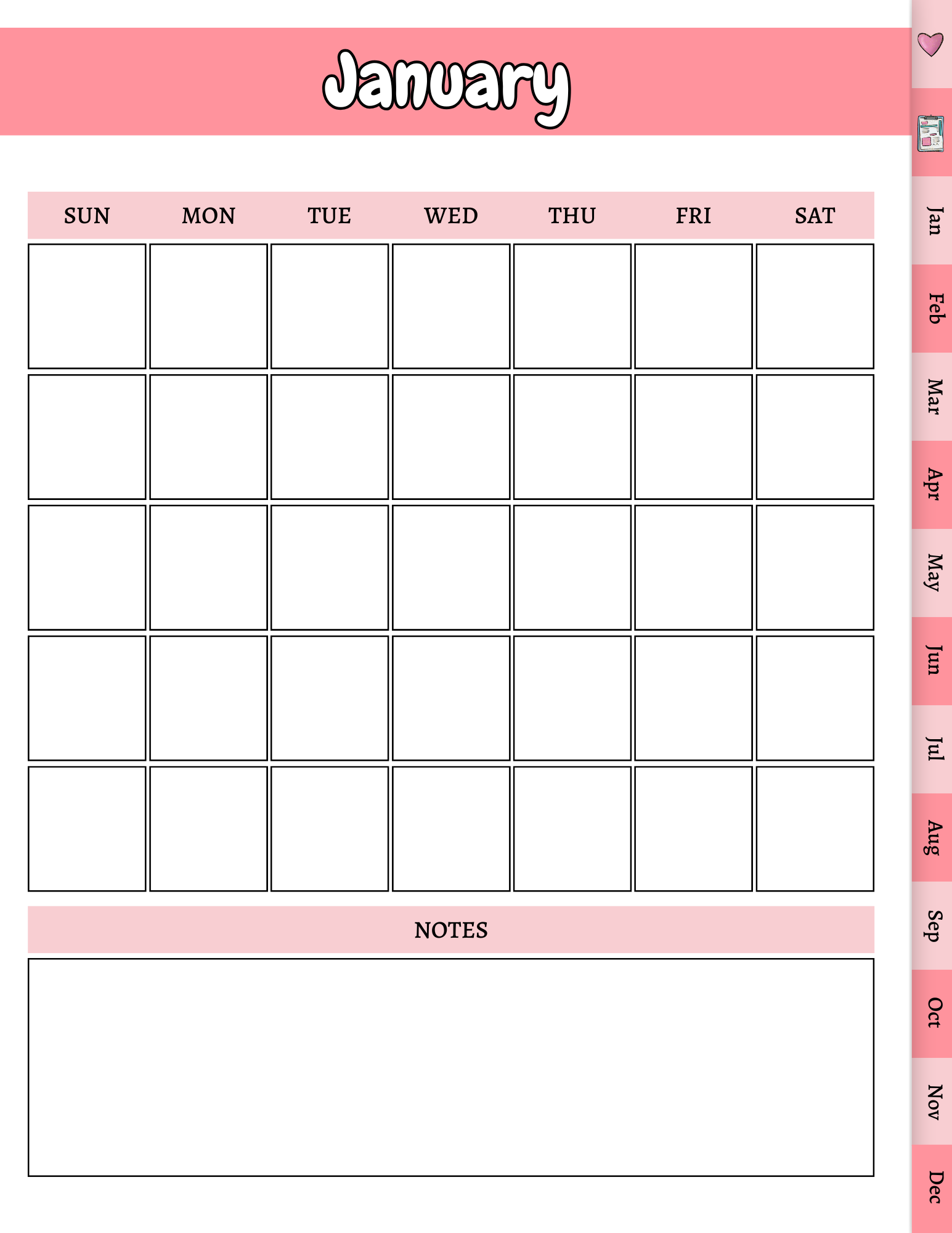 January

| SUN | MON | TUE | WED | THU | FRI | SAT |
|---|---|---|---|---|---|---|
|  |  |  |  |  |  |  |
|  |  |  |  |  |  |  |
|  |  |  |  |  |  |  |
|  |  |  |  |  |  |  |
|  |  |  |  |  |  |  |

NOTES

Jan
Feb
Mar
Apr
May
Jun
Jul
Aug
Sep
Oct
Nov
Dec